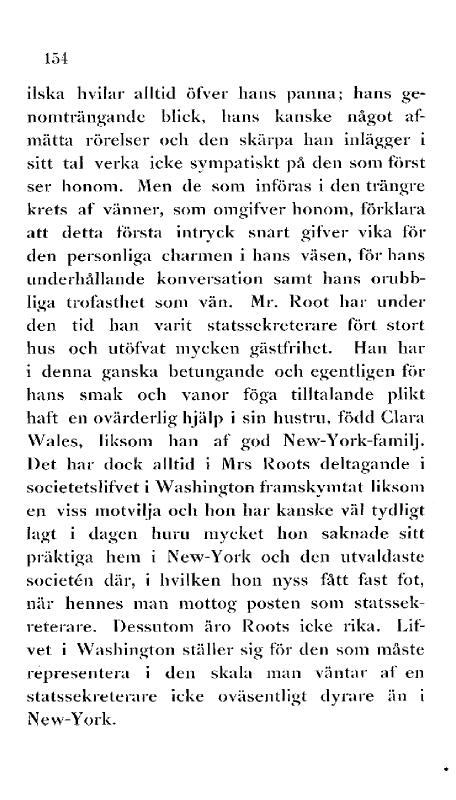 154

ilska hvilar alltid öfver hans panna; hans genomträngande blick, hans kanske något afmätta rörelser och den skärpa han inlägger i sitt tal verka icke sympatiskt på den som först ser honom. Men de som införas i den trängre krets af vänner, som omgifver honom, förklara att detta första intryck snart gifver vika för den personliga charmen i hans väsen, för hans underhållande konversation samt hans orubbliga trofasthet som vän. Mr. Root har under den tid han varit statssekreterare fört stort hus och utöfvat mycken gästfrihet. Han har i denna ganska betungande och egentligen för hans smak och vanor föga tilltalande plikt haft en ovärderlig hjälp i sin hustru, född Clara Wales, liksom han af god New-York-familj. Det har dock alltid i Mrs Roots deltagande i societetslifvet i Washington framskymtat liksom en viss motvilja och hon har kanske väl tydligt lagt i dagen huru mycket hon saknade sitt präktiga hem i New-York och den utvaldaste societén där, i hvilken hon nyss fått fast fot, när hennes man mottog posten som statssekreterare. Dessutom äro Roots icke rika. Lifvet i Washington ställer sig för den som måste representera i den skala man väntar af en statssekreterare icke oväsentligt dyrare än i New-York.